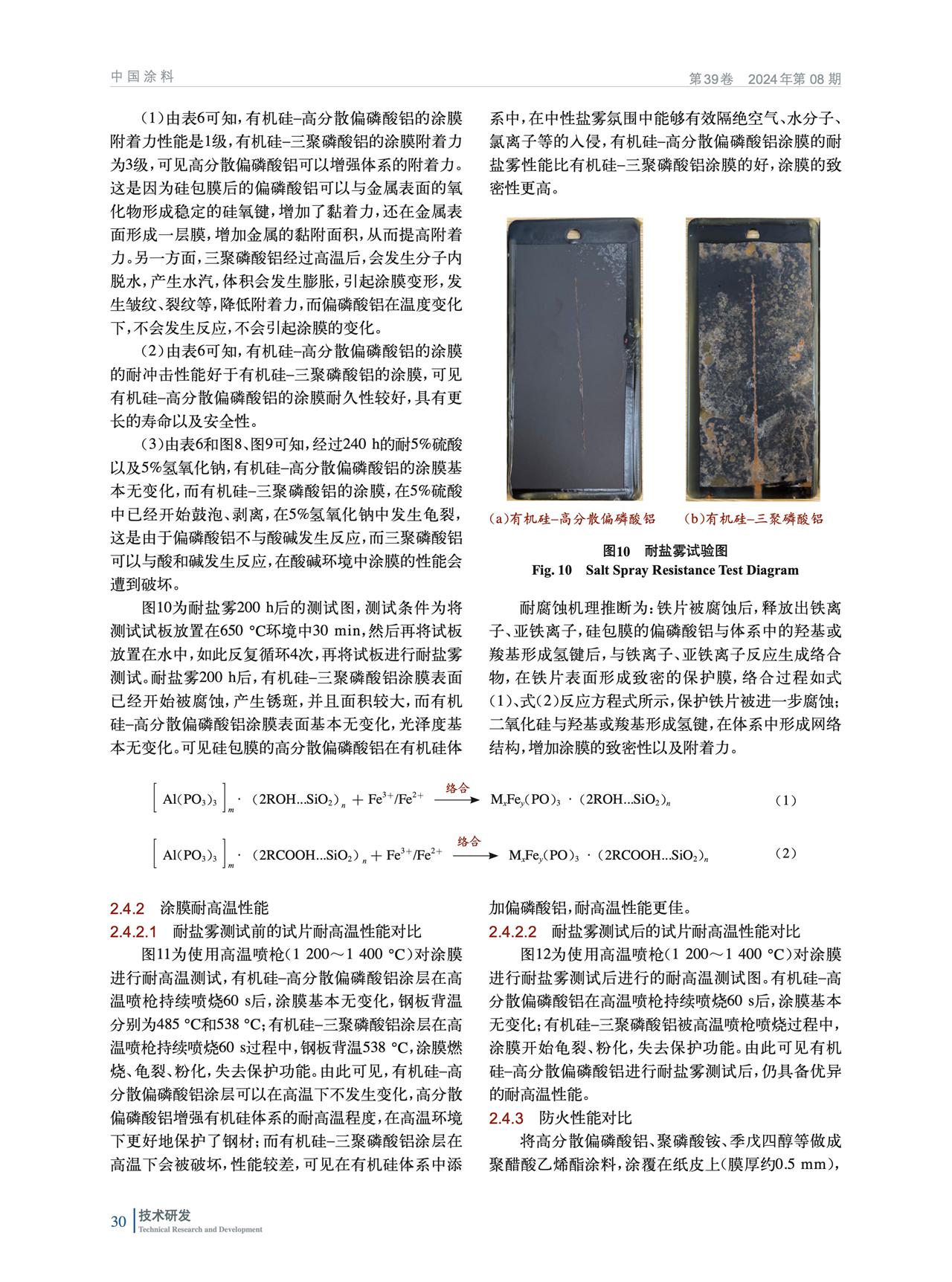 中国涂料

第39卷 2024年第08期

（1）由表6可知，有机硅–高分散偏磷酸铝的涂膜附着力性能是1级，有机硅–三聚磷酸铝的涂膜附着力为3级，可见高分散偏磷酸铝可以增强体系的附着力。这是因为硅包膜后的偏磷酸铝可以与金属表面的氧化物形成稳定的硅氧键，增加了黏着力，还在金属表面形成一层膜，增加金属的黏附面积，从而提高附着力。另一方面，三聚磷酸铝经过高温后，会发生分子内脱水，产生水汽，体积会发生膨胀，引起涂膜变形，发生皱纹、裂纹等，降低附着力，而偏磷酸铝在温度变化下，不会发生反应，不会引起涂膜的变化。

（2）由表6可知，有机硅–高分散偏磷酸铝的涂膜的耐冲击性能好于有机硅–三聚磷酸铝的涂膜，可见有机硅–高分散偏磷酸铝的涂膜耐久性较好，具有更长的寿命以及安全性。

（3）由表6和图8、图9可知，经过240 h的耐5%硫酸以及5%氢氧化钠，有机硅–高分散偏磷酸铝的涂膜基本无变化，而有机硅–三聚磷酸铝的涂膜，在5%硫酸中已经开始鼓泡、剥离，在5%氢氧化钠中发生龟裂，这是由于偏磷酸铝不与酸碱发生反应，而三聚磷酸铝可以与酸和碱发生反应，在酸碱环境中涂膜的性能会遭到破坏。

图10为耐盐雾200 h后的测试图，测试条件为将测试试板放置在650 ℃环境中30 min，然后再将试板放置在水中，如此反复循环4次，再将试板进行耐盐雾测试。耐盐雾200 h后，有机硅–三聚磷酸铝涂膜表面已经开始被腐蚀，产生锈斑，并且面积较大，而有机硅–高分散偏磷酸铝涂膜表面基本无变化，光泽度基本无变化。可见硅包膜的高分散偏磷酸铝在有机硅体系中，在中性盐雾氛围中能够有效隔绝空气、水分子、氯离子等的入侵，有机硅–高分散偏磷酸铝涂膜的耐盐雾性能比有机硅–三聚磷酸铝涂膜的好，涂膜的致密性更高。

(a)有机硅–高分散偏磷酸铝　(b)有机硅–三聚磷酸铝

图10　耐盐雾试验图
Fig. 10　Salt Spray Resistance Test Diagram

耐腐蚀机理推断为：铁片被腐蚀后，释放出铁离子、亚铁离子，硅包膜的偏磷酸铝与体系中的羟基或羧基形成氢键后，与铁离子、亚铁离子反应生成络合物，在铁片表面形成致密的保护膜，络合过程如式(1)、式(2)反应方程式所示，保护铁片被进一步腐蚀；二氧化硅与羟基或羧基形成氢键，在体系中形成网络结构，增加涂膜的致密性以及附着力。

$\left[Al(PO_3)_3\right]_m \cdot (2ROH...SiO_2)_n + Fe^{3+}/Fe^{2+} \xrightarrow{络合} M_xFe_y(PO)_3 \cdot (2ROH...SiO_2)_n$　(1)

$\left[Al(PO_3)_3\right]_m \cdot (2RCOOH...SiO_2)_n + Fe^{3+}/Fe^{2+} \xrightarrow{络合} M_xFe_y(PO)_3 \cdot (2RCOOH...SiO_2)_n$　(2)

2.4.2　涂膜耐高温性能
2.4.2.1　耐盐雾测试前的试片耐高温性能对比

图11为使用高温喷枪(1 200～1 400 ℃)对涂膜进行耐高温测试，有机硅–高分散偏磷酸铝涂层在高温喷枪持续喷烧60 s后，涂膜基本无变化，钢板背温分别为485 ℃和538 ℃；有机硅–三聚磷酸铝涂层在高温喷枪持续喷烧60 s过程中，钢板背温538 ℃，涂膜燃烧、龟裂、粉化，失去保护功能。由此可见，有机硅–高分散偏磷酸铝涂层可以在高温下不发生变化，高分散偏磷酸铝增强有机硅体系的耐高温程度，在高温环境下更好地保护了钢材；而有机硅–三聚磷酸铝涂层在高温下会被破坏，性能较差，可见在有机硅体系中添加偏磷酸铝，耐高温性能更佳。

2.4.2.2　耐盐雾测试后的试片耐高温性能对比

图12为使用高温喷枪(1 200～1 400 ℃)对涂膜进行耐盐雾测试后进行的耐高温测试图。有机硅–高分散偏磷酸铝在高温喷枪持续喷烧60 s后，涂膜基本无变化；有机硅–三聚磷酸铝被高温喷枪喷烧过程中，涂膜开始龟裂、粉化，失去保护功能。由此可见有机硅–高分散偏磷酸铝进行耐盐雾测试后，仍具备优异的耐高温性能。

2.4.3　防火性能对比

将高分散偏磷酸铝、聚磷酸铵、季戊四醇等做成聚醋酸乙烯酯涂料，涂覆在纸皮上(膜厚约0.5 mm)，

30 技术研发
Technical Research and Development